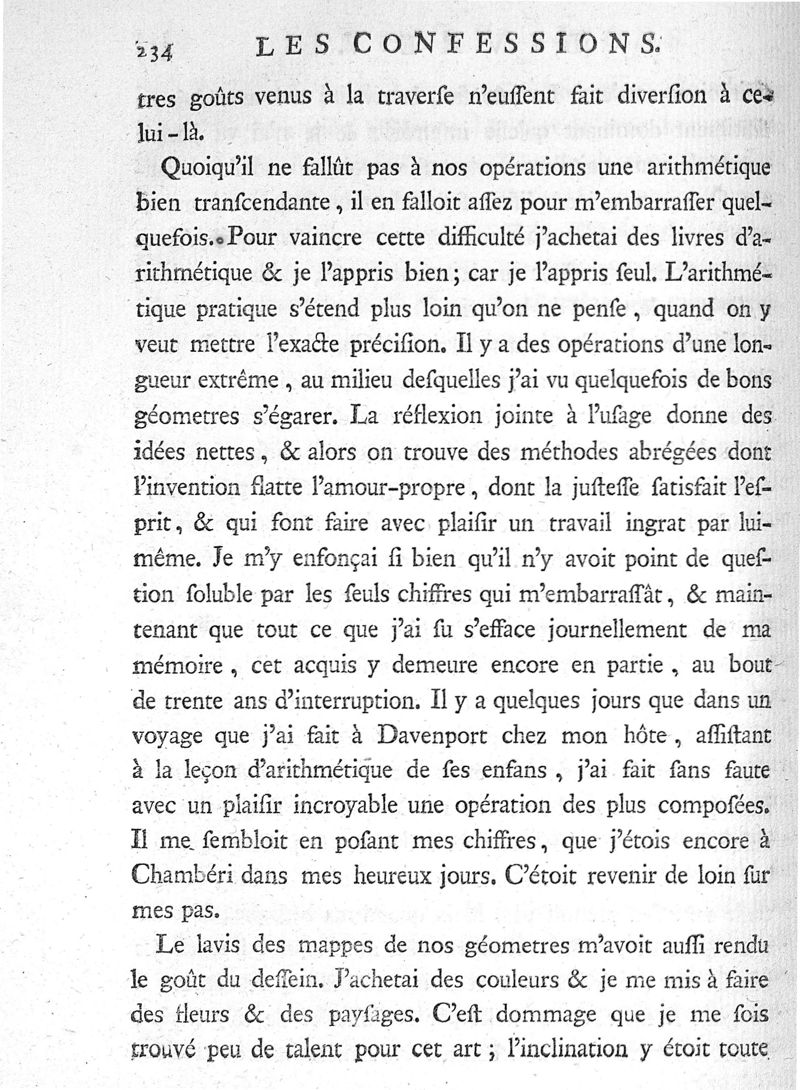 234 LES CONFESSIONS.

tres goûts venus à la traverſe n'euſſent fait diverſion à celui-là.

Quoiqu'il ne fallût pas à nos opérations une arithmétique bien tranſcendante, il en falloit aſſez pour m'embarraſſer quelquefois. Pour vaincre cette difficulté j'achetai des livres d'arithmétique & je l'appris bien; car je l'appris ſeul. L'arithmétique pratique s'étend plus loin qu'on ne penſe, quand on y veut mettre l'exacte préciſion. Il y a des opérations d'une longueur extrême, au milieu deſquelles j'ai vu quelquefois de bons géometres s'égarer. La réflexion jointe à l'uſage donne des idées nettes, & alors on trouve des méthodes abrégées dont l'invention flatte l'amour-propre, dont la juſteſſe ſatisfait l'eſprit, & qui font faire avec plaiſir un travail ingrat par lui-même. Je m'y enfonçai ſi bien qu'il n'y avoit point de queſtion ſoluble par les ſeuls chiffres qui m'embarraſſât, & maintenant que tout ce que j'ai ſu s'efface journellement de ma mémoire, cet acquis y demeure encore en partie, au bout de trente ans d'interruption. Il y a quelques jours que dans un voyage que j'ai fait à Davenport chez mon hôte, aſſiſtant à la leçon d'arithmétique de ſes enfans, j'ai fait ſans faute avec un plaiſir incroyable une opération des plus compoſées. Il me ſembloit en poſant mes chiffres, que j'étois encore à Chambéri dans mes heureux jours. C'étoit revenir de loin ſur mes pas.

Le lavis des mappes de nos géometres m'avoit auſſi rendu le goût du deſſein. J'achetai des couleurs & je me mis à faire des fleurs & des payſages. C'eſt dommage que je me ſois trouvé peu de talent pour cet art; l'inclination y étoit toute